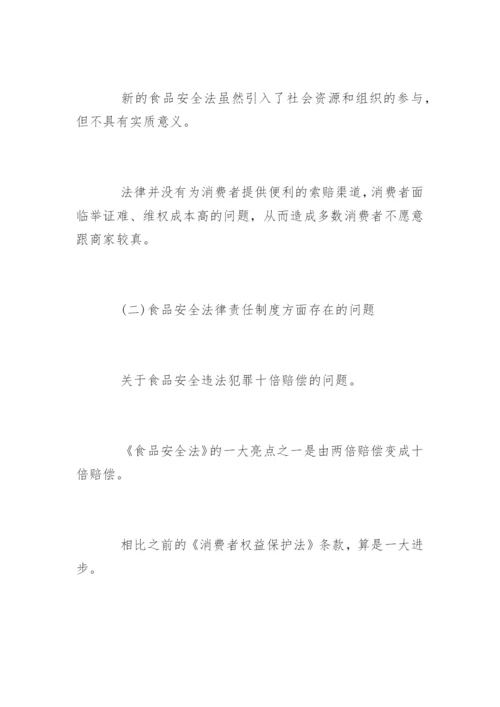 新的食品安全法虽然引入了社会资源和组织的参与，但不具有实质意义。

法律并没有为消费者提供便利的索赔渠道，消费者面临举证难、维权成本高的问题，从而造成多数消费者不愿意跟商家较真。

(二)食品安全法律责任制度方面存在的问题

关于食品安全违法犯罪十倍赔偿的问题。

《食品安全法》的一大亮点之一是由两倍赔偿变成十倍赔偿。

相比之前的《消费者权益保护法》条款，算是一大进步。